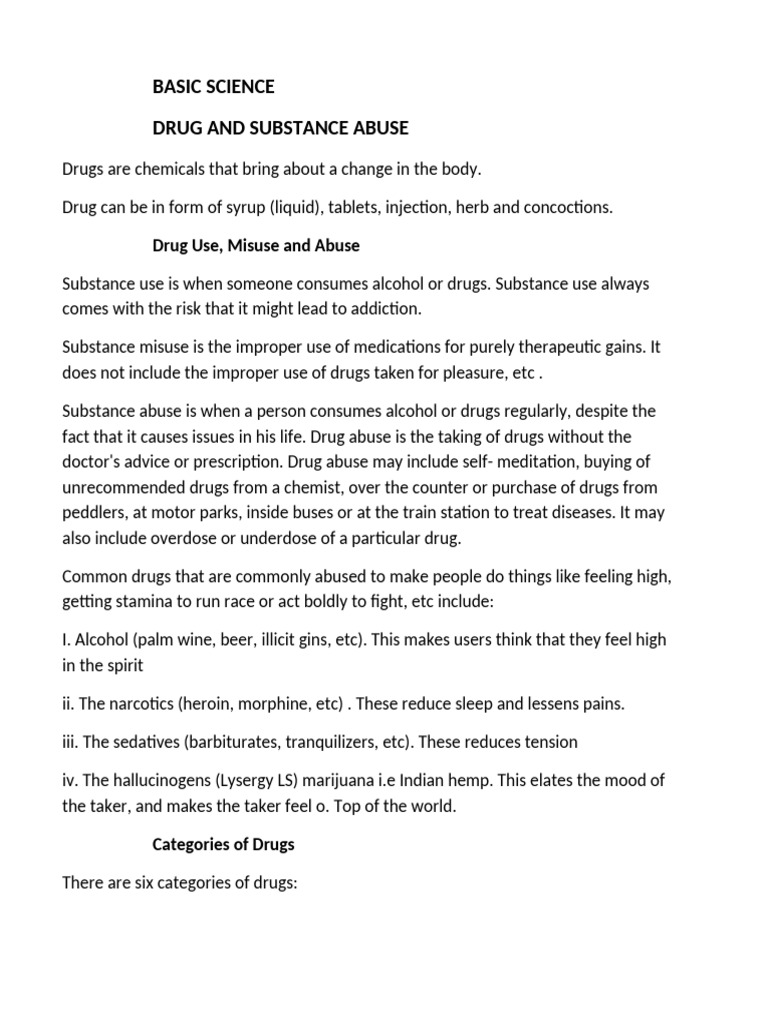 BASIC SCIENCE

DRUG AND SUBSTANCE ABUSE

Drugs are chemicals that bring about a change in the body.

Drug can be in form of syrup (liquid), tablets, injection, herb and concoctions.

Drug Use, Misuse and Abuse

Substance use is when someone consumes alcohol or drugs. Substance use always comes with the risk that it might lead to addiction.

Substance misuse is the improper use of medications for purely therapeutic gains. It does not include the improper use of drugs taken for pleasure, etc .

Substance abuse is when a person consumes alcohol or drugs regularly, despite the fact that it causes issues in his life. Drug abuse is the taking of drugs without the doctor's advice or prescription. Drug abuse may include self- meditation, buying of unrecommended drugs from a chemist, over the counter or purchase of drugs from peddlers, at motor parks, inside buses or at the train station to treat diseases. It may also include overdose or underdose of a particular drug.

Common drugs that are commonly abused to make people do things like feeling high, getting stamina to run race or act boldly to fight, etc include:

I. Alcohol (palm wine, beer, illicit gins, etc). This makes users think that they feel high in the spirit

ii. The narcotics (heroin, morphine, etc) . These reduce sleep and lessens pains.

iii. The sedatives (barbiturates, tranquilizers, etc). These reduces tension

iv. The hallucinogens (Lysergy LS) marijuana i.e Indian hemp. This elates the mood of the taker, and makes the taker feel o. Top of the world.

Categories of Drugs

There are six categories of drugs: